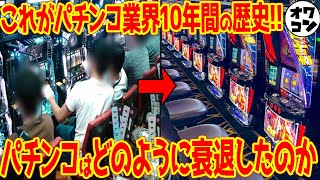 これがパチンコ業界10年間の歴史!!

オワコン

パチンコはどのように衰退したのか